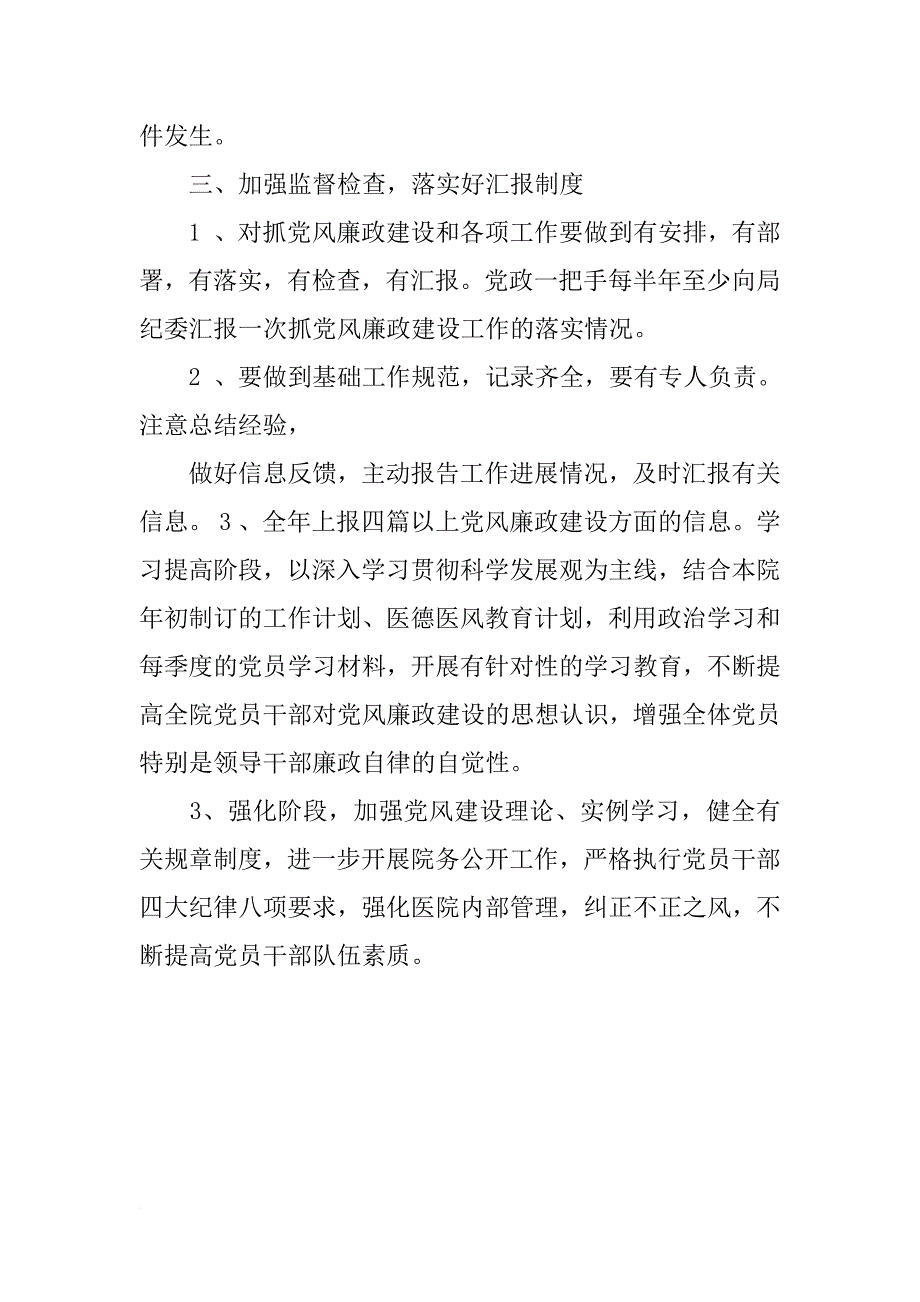 件发生。

三、加强监督检查，落实好汇报制度

1 、对抓党风廉政建设和各项工作要做到有安排，有部署，有落实，有检查，有汇报。党政一把手每半年至少向局纪委汇报一次抓党风廉政建设工作的落实情况。

2 、要做到基础工作规范，记录齐全，要有专人负责。注意总结经验，

做好信息反馈，主动报告工作进展情况，及时汇报有关信息。 3 、全年上报四篇以上党风廉政建设方面的信息。学习提高阶段，以深入学习贯彻科学发展观为主线，结合本院年初制订的工作计划、医德医风教育计划，利用政治学习和每季度的党员学习材料，开展有针对性的学习教育，不断提高全院党员干部对党风廉政建设的思想认识，增强全体党员特别是领导干部廉政自律的自觉性。

3、强化阶段，加强党风建设理论、实例学习，健全有关规章制度，进一步开展院务公开工作，严格执行党员干部四大纪律八项要求，强化医院内部管理，纠正不正之风，不断提高党员干部队伍素质。